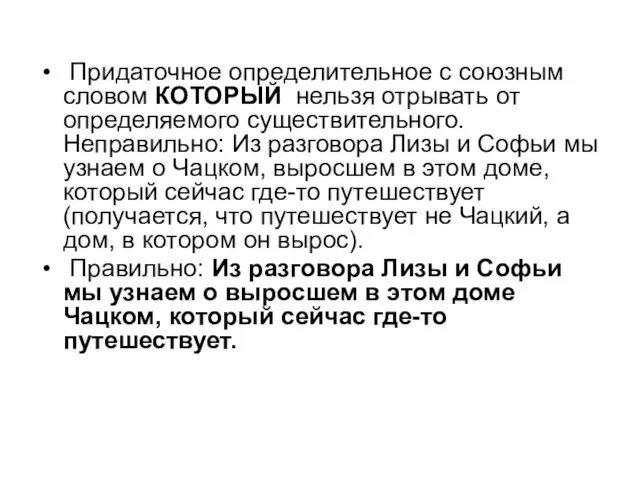 • Придаточное определительное с союзным словом КОТОРЫЙ нельзя отрывать от определяемого существительного. Неправильно: Из разговора Лизы и Софьи мы узнаем о Чацком, выросшем в этом доме, который сейчас где-то путешествует (получается, что путешествует не Чацкий, а дом, в котором он вырос).

• Правильно: Из разговора Лизы и Софьи мы узнаем о выросшем в этом доме Чацком, который сейчас где-то путешествует.